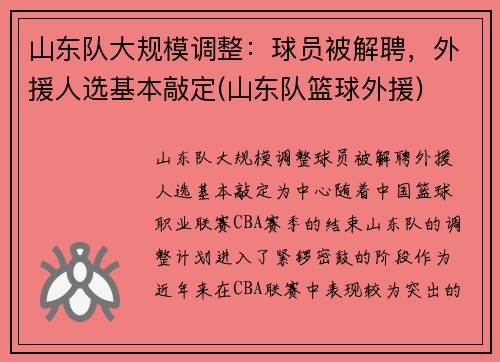 山东队大规模调整：球员被解聘，外援人选基本敲定(山东队篮球外援)

山东队大规模调整球员被解聘外援人选基本敲定为中心随着中国篮球职业联赛CBA赛季的结束山东队的调整计划进入了紧锣密鼓的阶段作为近年来在CBA联赛中表现较为突出的